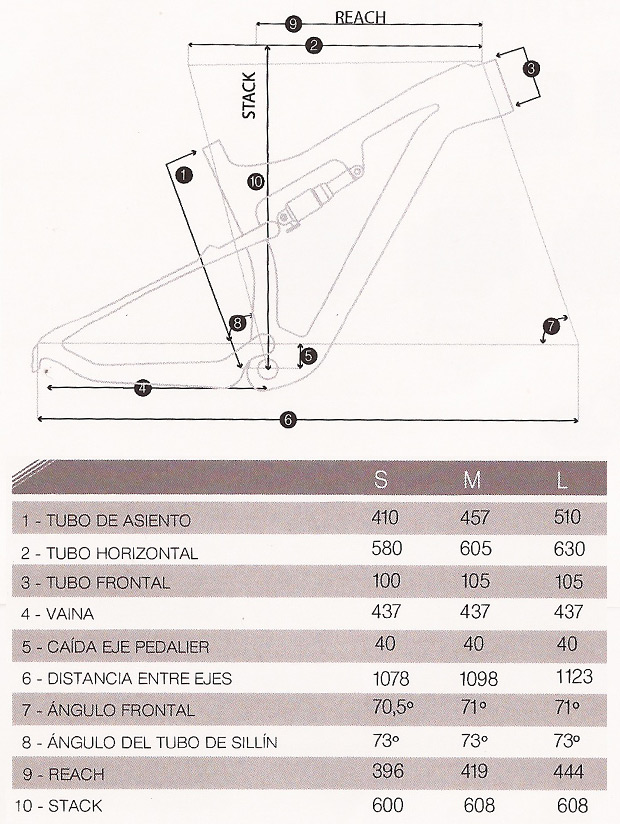 9 REACH

2

3

STACK

1

10

8

7

5

4

6

| | S | M | L |
|---|---|---|---|
| 1 - TUBO DE ASIENTO | 410 | 457 | 510 |
| 2 - TUBO HORIZONTAL | 580 | 605 | 630 |
| 3 - TUBO FRONTAL | 100 | 105 | 105 |
| 4 - VAINA | 437 | 437 | 437 |
| 5 - CAÍDA EJE PEDALIER | 40 | 40 | 40 |
| 6 - DISTANCIA ENTRE EJES | 1078 | 1098 | 1123 |
| 7 - ÁNGULO FRONTAL | 70,5º | 71º | 71º |
| 8 - ÁNGULO DEL TUBO DE SILLÍN | 73º | 73º | 73º |
| 9 - REACH | 396 | 419 | 444 |
| 10 - STACK | 600 | 608 | 608 |